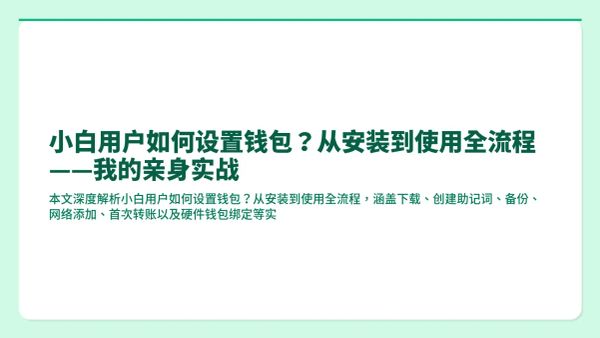 小白用户如何设置钱包？从安装到使用全流程——我的亲身实战

本文深度解析小白用户如何设置钱包？从安装到使用全流程，涵盖下载、创建助记词、备份、网络添加、首次转账以及硬件钱包绑定等实